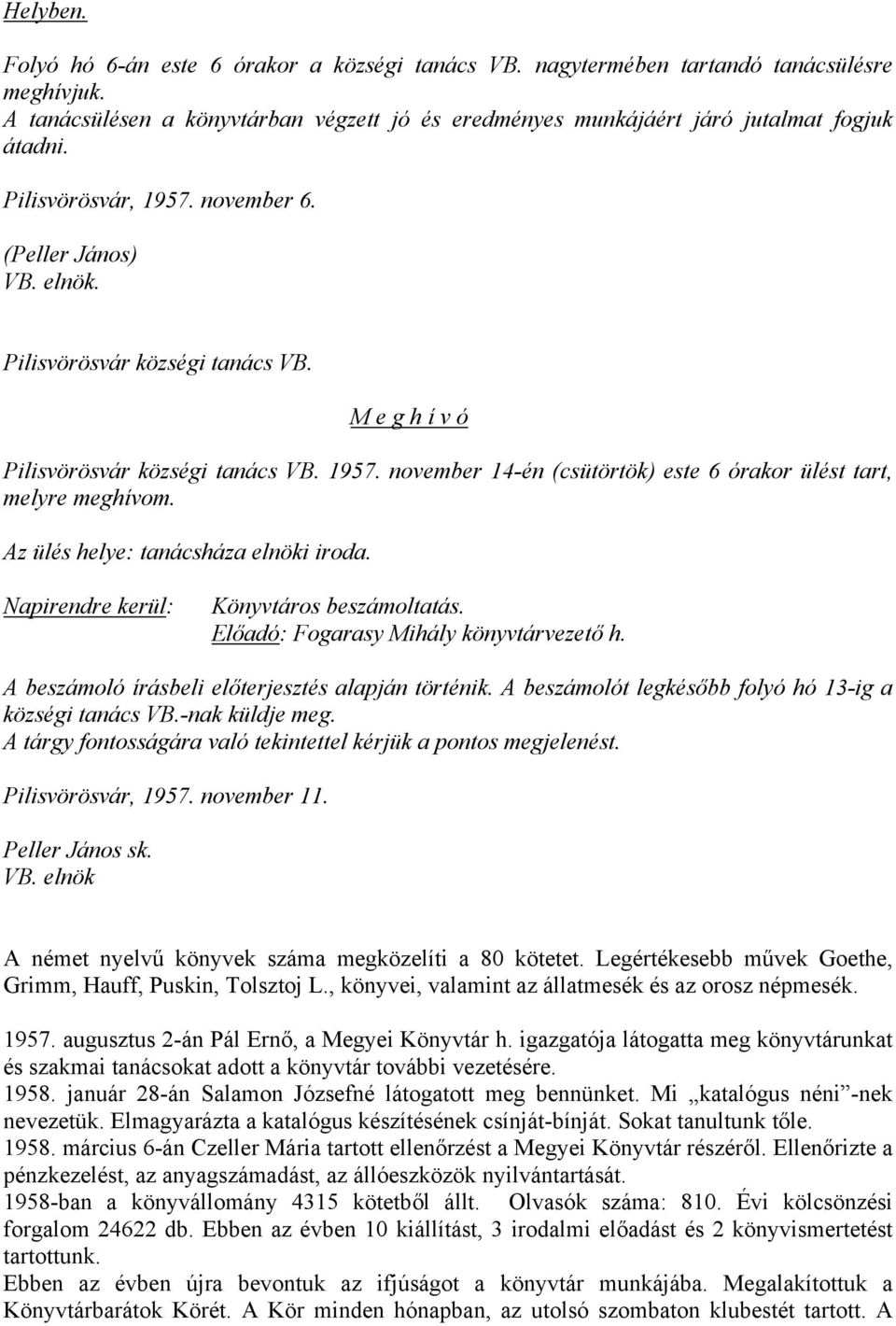 Helyben.

Folyó hó 6-án este 6 órakor a községi tanács VB. nagytermében tartandó tanácsülésre meghívjuk.
A tanácsülésen a könyvtárban végzett jó és eredményes munkájáért járó jutalmat fogjuk átadni.

Pilisvörösvár, 1957. november 6.

(Peller János)
VB. elnök.

Pilisvörösvár községi tanács VB.

M e g h í v ó

Pilisvörösvár községi tanács VB. 1957. november 14-én (csütörtök) este 6 órakor ülést tart, melyre meghívom.

Az ülés helye: tanácsháza elnöki iroda.

Napirendre kerül: Könyvtáros beszámoltatás.
Előadó: Fogarasy Mihály könyvtárvezető h.

A beszámoló írásbeli előterjesztés alapján történik. A beszámolót legkésőbb folyó hó 13-ig a községi tanács VB.-nak küldje meg.
A tárgy fontosságára való tekintettel kérjük a pontos megjelenést.

Pilisvörösvár, 1957. november 11.

Peller János sk.
VB. elnök

A német nyelvű könyvek száma megközelíti a 80 kötetet. Legértékesebb művek Goethe, Grimm, Hauff, Puskin, Tolsztoj L., könyvei, valamint az állatmesék és az orosz népmesék.

1957. augusztus 2-án Pál Ernő, a Megyei Könyvtár h. igazgatója látogatta meg könyvtárunkat és szakmai tanácsokat adott a könyvtár további vezetésére.
1958. január 28-án Salamon Józsefné látogatott meg bennünket. Mi „katalógus néni”-nek nevezetük. Elmagyarázta a katalógus készítésének csínját-bínját. Sokat tanultunk tőle.
1958. március 6-án Czeller Mária tartott ellenőrzést a Megyei Könyvtár részéről. Ellenőrizte a pénzkezelést, az anyagszámadást, az állóeszközök nyilvántartását.
1958-ban a könyvállomány 4315 kötetből állt. Olvasók száma: 810. Évi kölcsönzési forgalom 24622 db. Ebben az évben 10 kiállítást, 3 irodalmi előadást és 2 könyvismertetést tartottunk.
Ebben az évben újra bevontuk az ifjúságot a könyvtár munkájába. Megalakítottuk a Könyvtárbarátok Körét. A Kör minden hónapban, az utolsó szombaton klubestét tartott. A